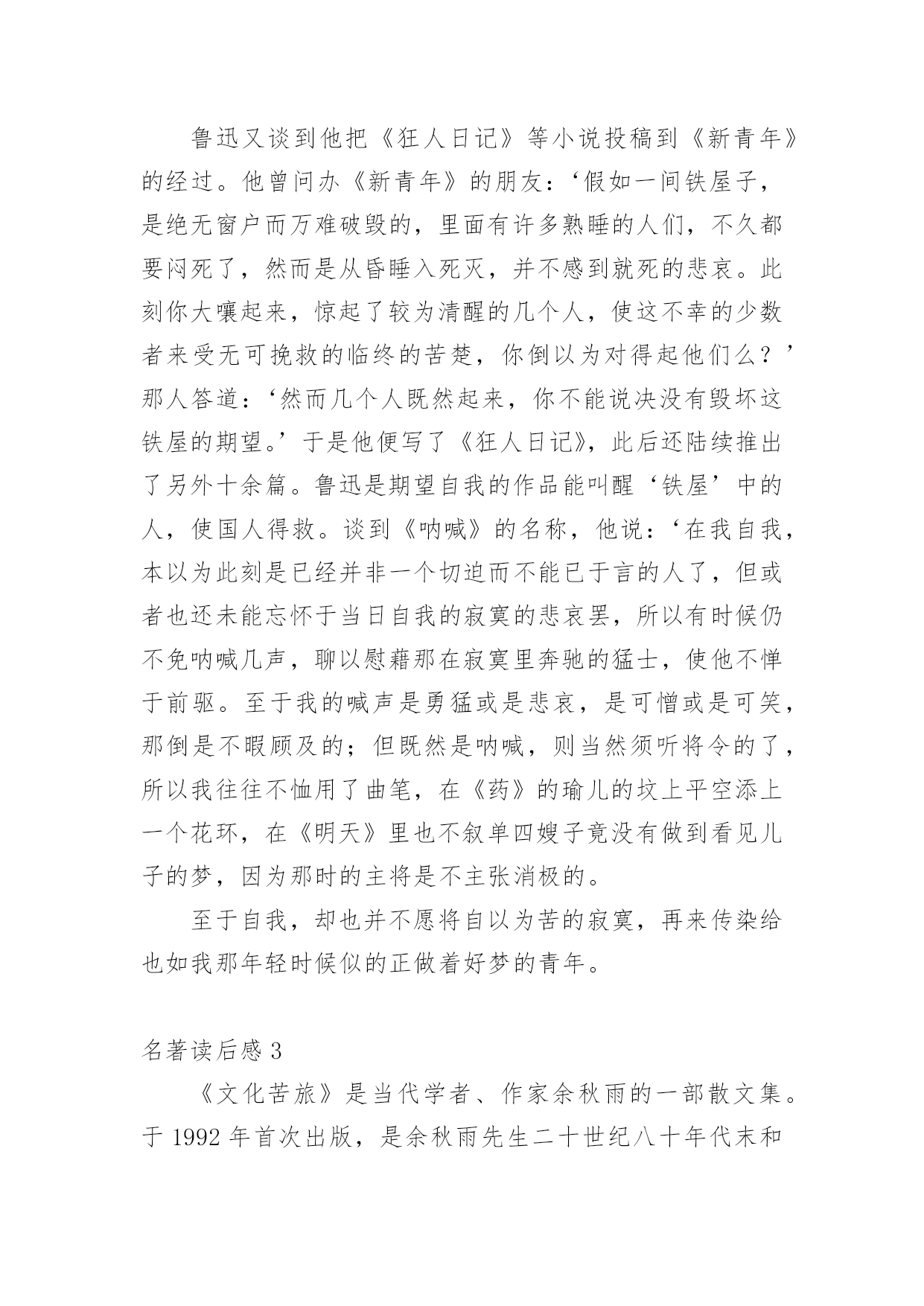 鲁迅又谈到他把《狂人日记》等小说投稿到《新青年》的经过。他曾问办《新青年》的朋友：‘假如一间铁屋子，是绝无窗户而万难破毁的，里面有许多熟睡的人们，不久都要闷死了，然而是从昏睡入死灭，并不感到就死的悲哀。此刻你大嚷起来，惊起了较为清醒的几个人，使这不幸的少数者来受无可挽救的临终的苦楚，你倒以为对得起他们么？’那人答道：‘然而几个人既然起来，你不能说决没有毁坏这铁屋的期望。’于是他便写了《狂人日记》，此后还陆续推出了另外十余篇。鲁迅是期望自我的作品能叫醒‘铁屋’中的人，使国人得救。谈到《呐喊》的名称，他说：‘在我自我，本以为此刻是已经并非一个切迫而不能已于言的人了，但或者也还未能忘怀于当日自我的寂寞的悲哀罢，所以有时候仍不免呐喊几声，聊以慰藉那在寂寞里奔驰的猛士，使他不惮于前驱。至于我的喊声是勇猛或是悲哀，是可憎或是可笑，那倒是不暇顾及的；但既然是呐喊，则当然须听将令的了，所以我往往不恤用了曲笔，在《药》的瑜儿的坟上平空添上一个花环，在《明天》里也不叙单四嫂子竟没有做到看见儿子的梦，因为那时的主将是不主张消极的。

至于自我，却也并不愿将自以为苦的寂寞，再来传染给也如我那年轻时候似的正做着好梦的青年。

名著读后感 3

《文化苦旅》是当代学者、作家余秋雨的一部散文集。于 1992 年首次出版，是余秋雨先生二十世纪八十年代末和